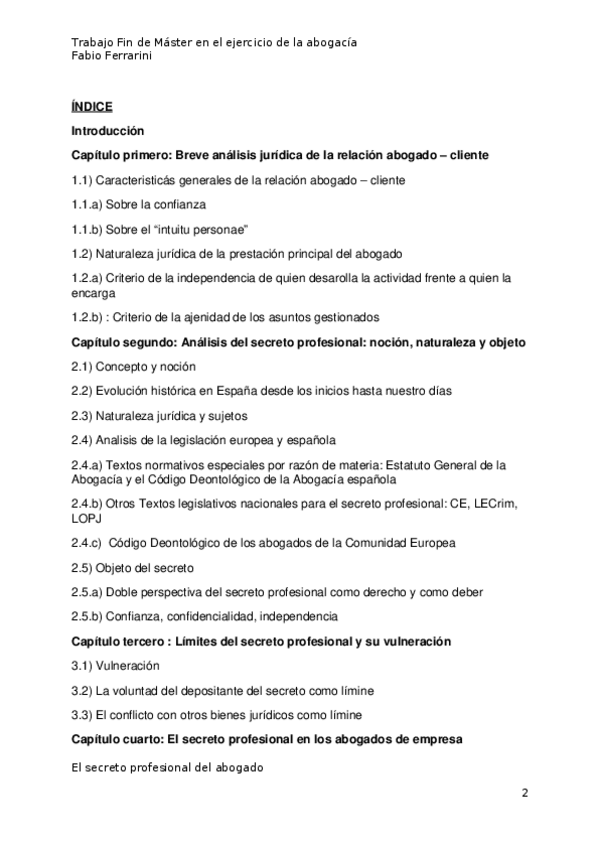 Trabajo Fin de Máster en el ejercicio de la abogacía
Fabio Ferrarini

ÍNDICE

Introducción

Capítulo primero: Breve análisis jurídica de la relación abogado – cliente

1.1) Caracteristicás generales de la relación abogado – cliente

1.1.a) Sobre la confianza

1.1.b) Sobre el "intuitu personae"

1.2) Naturaleza jurídica de la prestación principal del abogado

1.2.a) Criterio de la independencia de quien desarolla la actividad frente a quien la encarga

1.2.b) : Criterio de la ajenidad de los asuntos gestionados

Capítulo segundo: Análisis del secreto profesional: noción, naturaleza y objeto

2.1) Concepto y noción

2.2) Evolución histórica en España desde los inicios hasta nuestro días

2.3) Naturaleza jurídica y sujetos

2.4) Analisis de la legislación europea y española

2.4.a) Textos normativos especiales por razón de materia: Estatuto General de la Abogacía y el Código Deontológico de la Abogacía española

2.4.b) Otros Textos legislativos nacionales para el secreto profesional: CE, LECrim, LOPJ

2.4.c) Código Deontológico de los abogados de la Comunidad Europea

2.5) Objeto del secreto

2.5.a) Doble perspectiva del secreto profesional como derecho y como deber

2.5.b) Confianza, confidencialidad, independencia

Capítulo tercero : Límites del secreto profesional y su vulneración

3.1) Vulneración

3.2) La voluntad del depositante del secreto como límine

3.3) El conflicto con otros bienes jurídicos como límine

Capítulo cuarto: El secreto profesional en los abogados de empresa

El secreto profesional del abogado

2